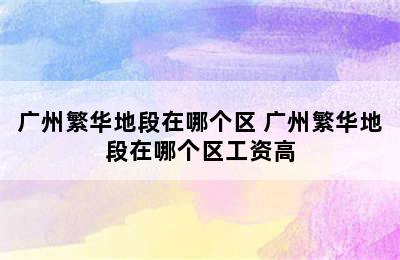 广州繁华地段在哪个区 广州繁华地段在哪个区工资高